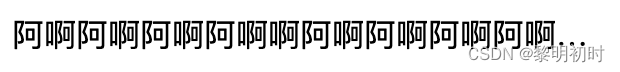 阿啊阿啊阿啊阿啊啊阿啊阿啊阿啊阿啊...

CSDN @黎明初时